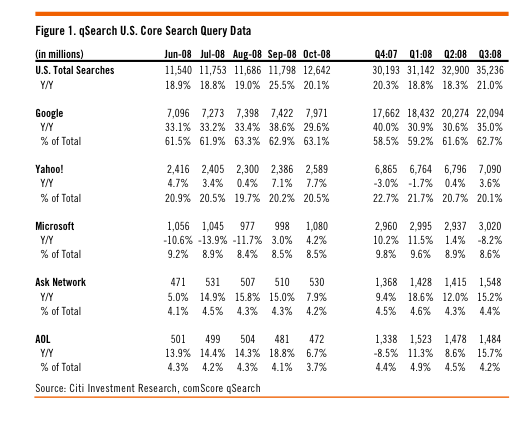 Figure 1. qSearch U.S. Core Search Query Data

| (in millions) | Jun-08 | Jul-08 | Aug-08 | Sep-08 | Oct-08 | Q4:07 | Q1:08 | Q2:08 | Q3:08 |
|---|---|---|---|---|---|---|---|---|---|
| U.S. Total Searches | 11,540 | 11,753 | 11,686 | 11,798 | 12,642 | 30,193 | 31,142 | 32,900 | 35,236 |
| Y/Y | 18.9% | 18.8% | 19.0% | 25.5% | 20.1% | 20.3% | 18.8% | 18.3% | 21.0% |
| Google | 7,096 | 7,273 | 7,398 | 7,422 | 7,971 | 17,662 | 18,432 | 20,274 | 22,094 |
| Y/Y | 33.1% | 33.2% | 33.4% | 38.6% | 29.6% | 40.0% | 30.9% | 30.6% | 35.0% |
| % of Total | 61.5% | 61.9% | 63.3% | 62.9% | 63.1% | 58.5% | 59.2% | 61.6% | 62.7% |
| Yahoo! | 2,416 | 2,405 | 2,300 | 2,386 | 2,589 | 6,865 | 6,764 | 6,796 | 7,090 |
| Y/Y | 4.7% | 3.4% | 0.4% | 7.1% | 7.7% | -3.0% | -1.7% | 0.4% | 3.6% |
| % of Total | 20.9% | 20.5% | 19.7% | 20.2% | 20.5% | 22.7% | 21.7% | 20.7% | 20.1% |
| Microsoft | 1,056 | 1,045 | 977 | 998 | 1,080 | 2,960 | 2,995 | 2,937 | 3,020 |
| Y/Y | -10.6% | -13.9% | -11.7% | 3.0% | 4.2% | 10.2% | 11.5% | 1.4% | -8.2% |
| % of Total | 9.2% | 8.9% | 8.4% | 8.5% | 8.5% | 9.8% | 9.6% | 8.9% | 8.6% |
| Ask Network | 471 | 531 | 507 | 510 | 530 | 1,368 | 1,428 | 1,415 | 1,548 |
| Y/Y | 5.0% | 14.9% | 15.8% | 15.0% | 7.9% | 9.4% | 18.6% | 12.0% | 15.2% |
| % of Total | 4.1% | 4.5% | 4.3% | 4.3% | 4.2% | 4.5% | 4.6% | 4.3% | 4.4% |
| AOL | 501 | 499 | 504 | 481 | 472 | 1,338 | 1,523 | 1,478 | 1,484 |
| Y/Y | 13.9% | 14.4% | 14.3% | 18.8% | 6.7% | -8.5% | 11.3% | 8.6% | 15.7% |
| % of Total | 4.3% | 4.2% | 4.3% | 4.1% | 3.7% | 4.4% | 4.9% | 4.5% | 4.2% |

Source: Citi Investment Research, comScore qSearch